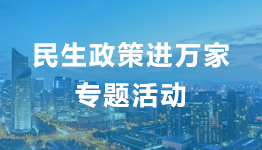 民生政策进万家

专题活动